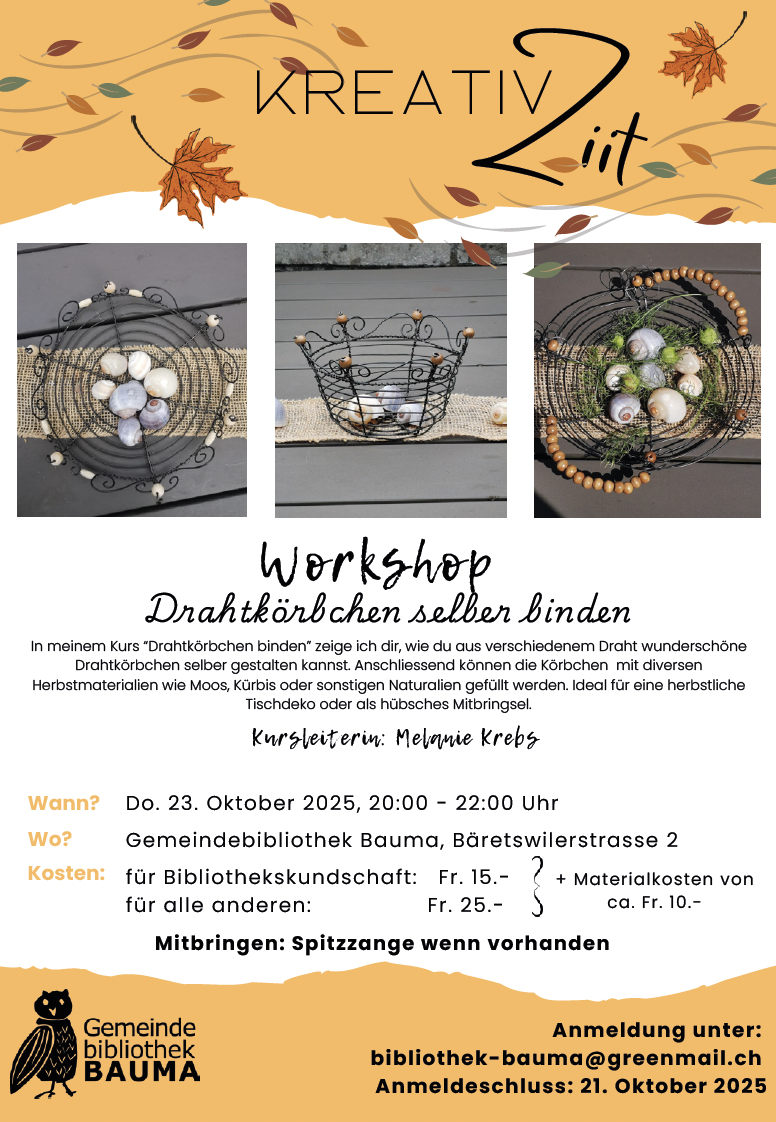 KREATIV Ziit

Workshop
Drahtkörbchen selber binden

In meinem Kurs "Drahtkörbchen binden" zeige ich dir, wie du aus verschiedenem Draht wunderschöne Drahtkörbchen selber gestalten kannst. Anschliessend können die Körbchen mit diversen Herbstmaterialien wie Moos, Kürbis oder sonstigen Naturalien gefüllt werden. Ideal für eine herbstliche Tischdeko oder als hübsches Mitbringsel.

Kursleiterin: Melanie Krebs

Wann? Do. 23. Oktober 2025, 20:00 - 22:00 Uhr
Wo? Gemeindebibliothek Bauma, Bäretswilerstrasse 2
Kosten: für Bibliothekskundschaft: Fr. 15.-
für alle anderen: Fr. 25.-
+ Materialkosten von ca. Fr. 10.-

Mitbringen: Spitzzange wenn vorhanden

Gemeinde bibliothek BAUMA

Anmeldung unter:
bibliothek-bauma@greenmail.ch
Anmeldeschluss: 21. Oktober 2025